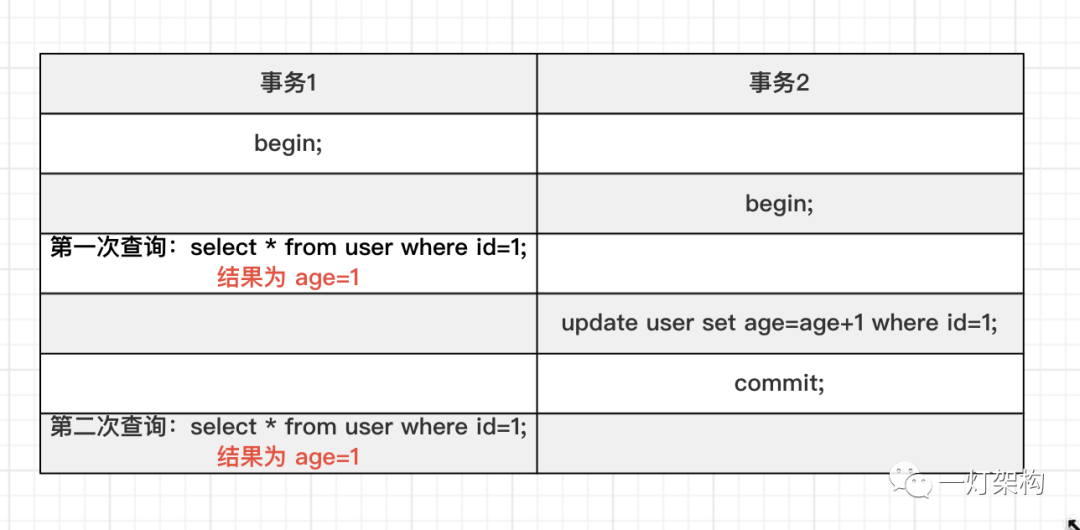 | 事务1 | 事务2 |
|---|---|
| begin; | |
| | begin; |
| 第一次查询：select * from user where id=1; 结果为 age=1 | |
| | update user set age=age+1 where id=1; |
| | commit; |
| 第二次查询：select * from user where id=1; 结果为 age=1 | |

一灯架构